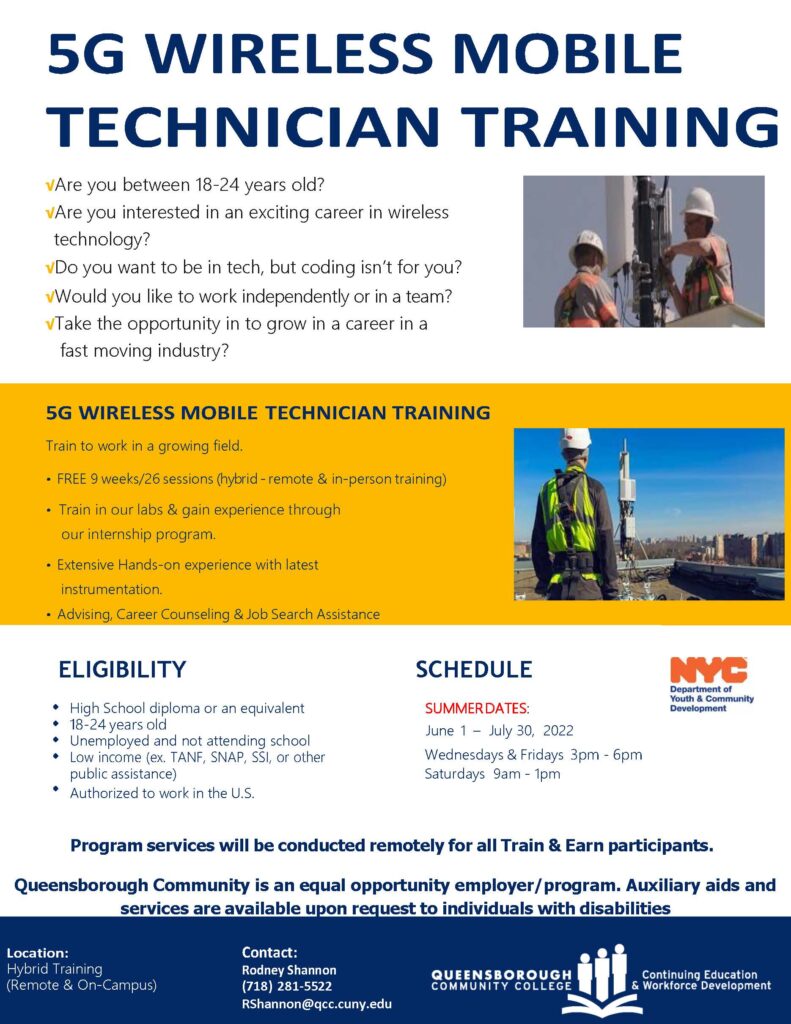 5G WIRELESS MOBILE TECHNICIAN TRAINING

√Are you between 18-24 years old?
√Are you interested in an exciting career in wireless technology?
√Do you want to be in tech, but coding isn't for you?
√Would you like to work independently or in a team?
√Take the opportunity in to grow in a career in a fast moving industry?

5G WIRELESS MOBILE TECHNICIAN TRAINING

Train to work in a growing field.

• FREE 9 weeks/26 sessions (hybrid - remote & in-person training)
• Train in our labs & gain experience through our internship program.
• Extensive Hands-on experience with latest instrumentation.
• Advising, Career Counseling & Job Search Assistance

ELIGIBILITY

• High School diploma or an equivalent
• 18-24 years old
• Unemployed and not attending school
• Low income (ex. TANF, SNAP, SSI, or other public assistance)
• Authorized to work in the U.S.

SCHEDULE

SUMMER DATES:
June 1 – July 30, 2022
Wednesdays & Fridays 3pm - 6pm
Saturdays 9am - 1pm

NYC
Department of Youth & Community Development

Program services will be conducted remotely for all Train & Earn participants.

Queensborough Community is an equal opportunity employer/program. Auxiliary aids and services are available upon request to individuals with disabilities

Location:
Hybrid Training
(Remote & On-Campus)

Contact:
Rodney Shannon
(718) 281-5522
RShannon@qcc.cuny.edu

QUEENSBOROUGH COMMUNITY COLLEGE
Continuing Education & Workforce Development